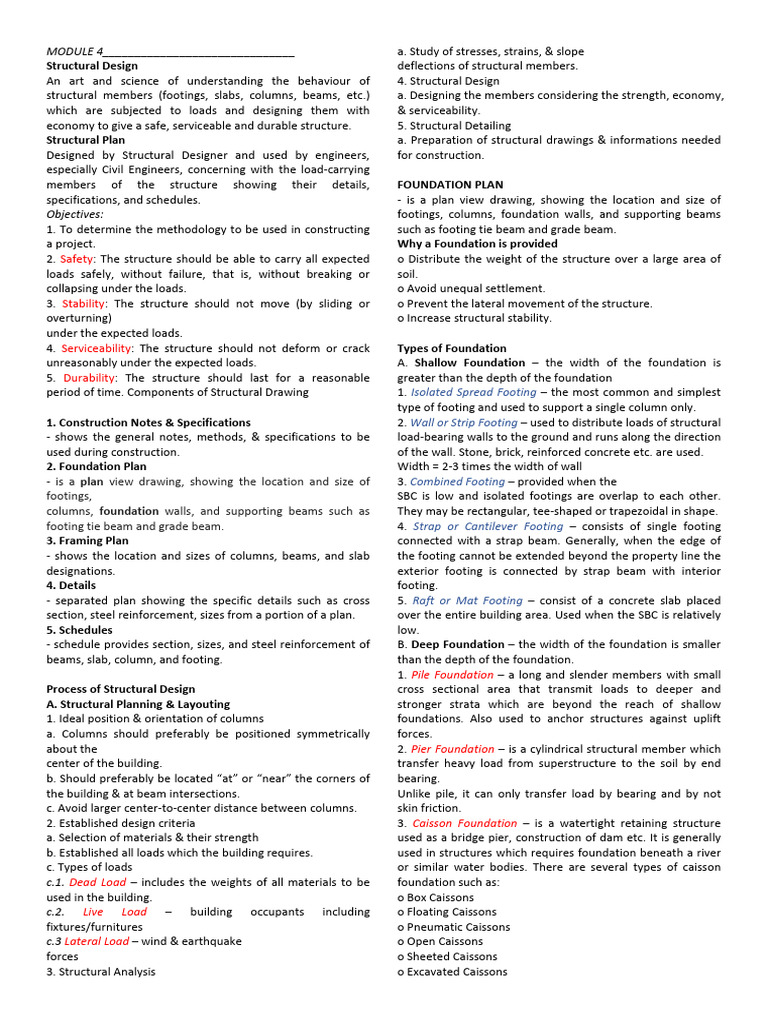 MODULE 4________________________________

Structural Design
An art and science of understanding the behaviour of structural members (footings, slabs, columns, beams, etc.) which are subjected to loads and designing them with economy to give a safe, serviceable and durable structure.

Structural Plan
Designed by Structural Designer and used by engineers, especially Civil Engineers, concerning with the load-carrying members of the structure showing their details, specifications, and schedules.
Objectives:
1. To determine the methodology to be used in constructing a project.
2. Safety: The structure should be able to carry all expected loads safely, without failure, that is, without breaking or collapsing under the loads.
3. Stability: The structure should not move (by sliding or overturning)
under the expected loads.
4. Serviceability: The structure should not deform or crack unreasonably under the expected loads.
5. Durability: The structure should last for a reasonable period of time. Components of Structural Drawing

1. Construction Notes & Specifications
- shows the general notes, methods, & specifications to be used during construction.
2. Foundation Plan
- is a plan view drawing, showing the location and size of footings,
columns, foundation walls, and supporting beams such as footing tie beam and grade beam.
3. Framing Plan
- shows the location and sizes of columns, beams, and slab designations.
4. Details
- separated plan showing the specific details such as cross section, steel reinforcement, sizes from a portion of a plan.
5. Schedules
- schedule provides section, sizes, and steel reinforcement of beams, slab, column, and footing.

Process of Structural Design
A. Structural Planning & Layouting
1. Ideal position & orientation of columns
a. Columns should preferably be positioned symmetrically about the
center of the building.
b. Should preferably be located “at” or “near” the corners of the building & at beam intersections.
c. Avoid larger center-to-center distance between columns.
2. Established design criteria
a. Selection of materials & their strength
b. Established all loads which the building requires.
c. Types of loads
c.1. Dead Load – includes the weights of all materials to be used in the building.
c.2. Live Load – building occupants including fixtures/furnitures
c.3 Lateral Load – wind & earthquake
forces
3. Structural Analysis
a. Study of stresses, strains, & slope
deflections of structural members.
4. Structural Design
a. Designing the members considering the strength, economy, & serviceability.
5. Structural Detailing
a. Preparation of structural drawings & informations needed for construction.

FOUNDATION PLAN
- is a plan view drawing, showing the location and size of footings, columns, foundation walls, and supporting beams such as footing tie beam and grade beam.
Why a Foundation is provided
o Distribute the weight of the structure over a large area of soil.
o Avoid unequal settlement.
o Prevent the lateral movement of the structure.
o Increase structural stability.

Types of Foundation
A. Shallow Foundation – the width of the foundation is greater than the depth of the foundation
1. Isolated Spread Footing – the most common and simplest type of footing and used to support a single column only.
2. Wall or Strip Footing – used to distribute loads of structural load-bearing walls to the ground and runs along the direction of the wall. Stone, brick, reinforced concrete etc. are used. Width = 2-3 times the width of wall
3. Combined Footing – provided when the
SBC is low and isolated footings are overlap to each other. They may be rectangular, tee-shaped or trapezoidal in shape.
4. Strap or Cantilever Footing – consists of single footing connected with a strap beam. Generally, when the edge of the footing cannot be extended beyond the property line the exterior footing is connected by strap beam with interior footing.
5. Raft or Mat Footing – consist of a concrete slab placed over the entire building area. Used when the SBC is relatively low.
B. Deep Foundation – the width of the foundation is smaller than the depth of the foundation.
1. Pile Foundation – a long and slender members with small cross sectional area that transmit loads to deeper and stronger strata which are beyond the reach of shallow foundations. Also used to anchor structures against uplift forces.
2. Pier Foundation – is a cylindrical structural member which transfer heavy load from superstructure to the soil by end bearing.
Unlike pile, it can only transfer load by bearing and by not skin friction.
3. Caisson Foundation – is a watertight retaining structure used as a bridge pier, construction of dam etc. It is generally used in structures which requires foundation beneath a river or similar water bodies. There are several types of caisson foundation such as:
o Box Caissons
o Floating Caissons
o Pneumatic Caissons
o Open Caissons
o Sheeted Caissons
o Excavated Caissons